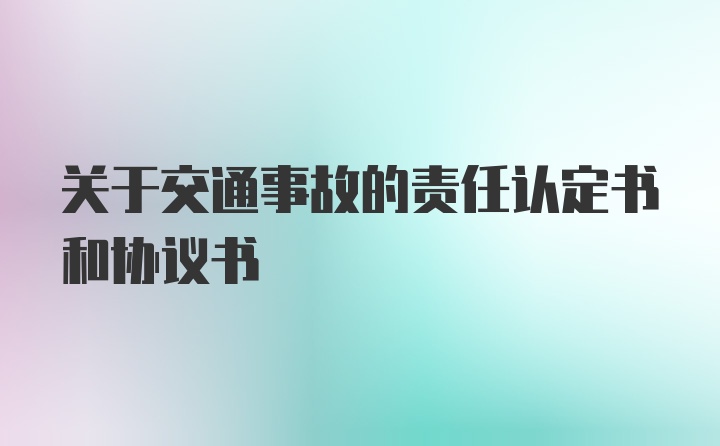 关于交通事故的责任认定书和协议书